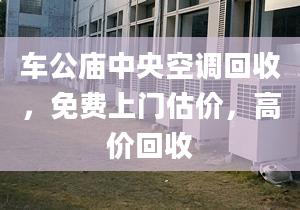 车公庙中央空调回收，免费上门估价，高价回收